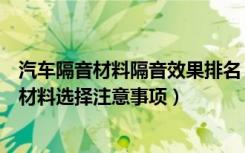 汽车隔音材料隔音效果排名
材料选择注意事项）